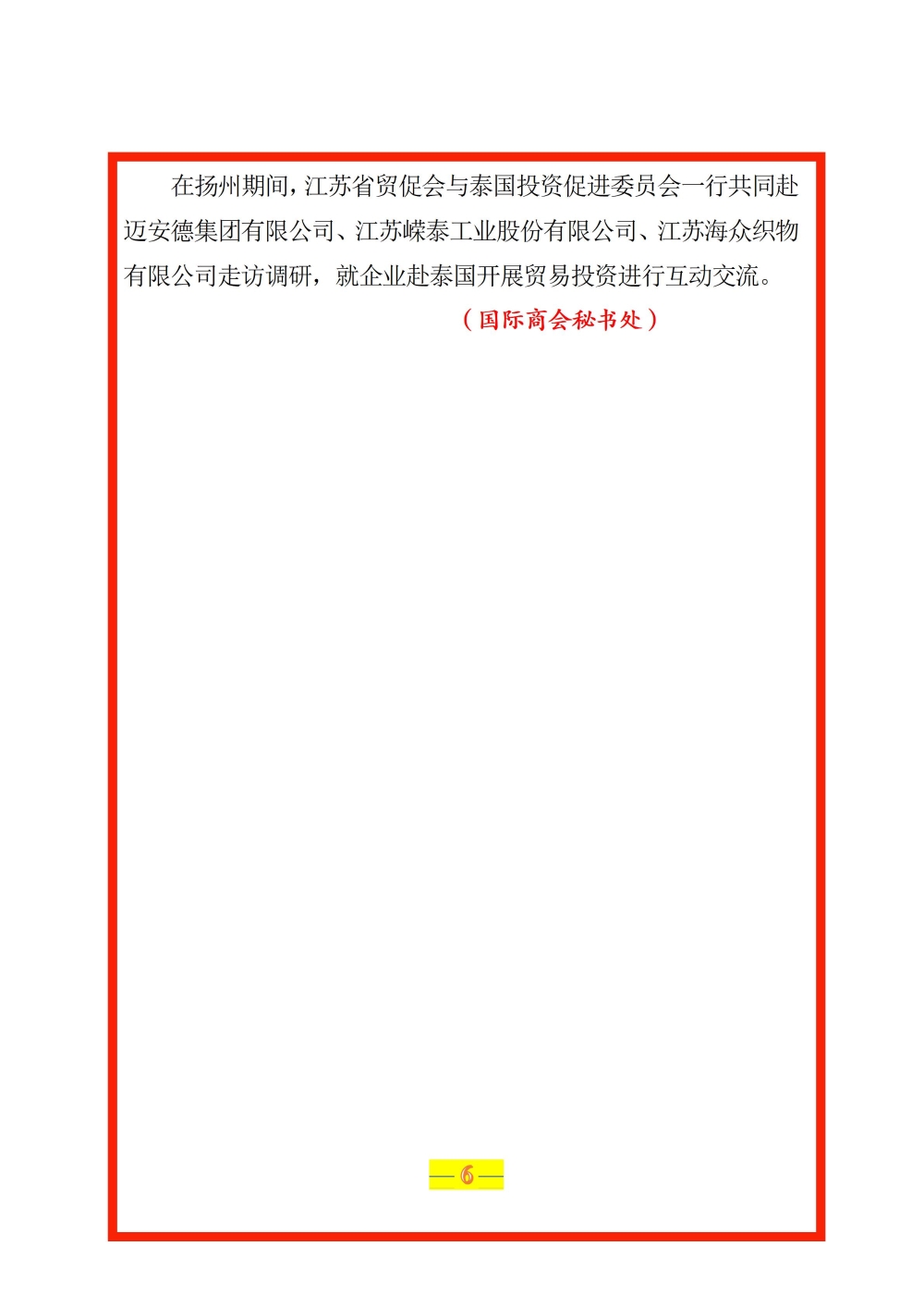 在扬州期间，江苏省贸促会与泰国投资促进委员会一行共同赴迈安德集团有限公司、江苏嵘泰工业股份有限公司、江苏海众织物有限公司走访调研，就企业赴泰国开展贸易投资进行互动交流。

（国际商会秘书处）

— 6 —